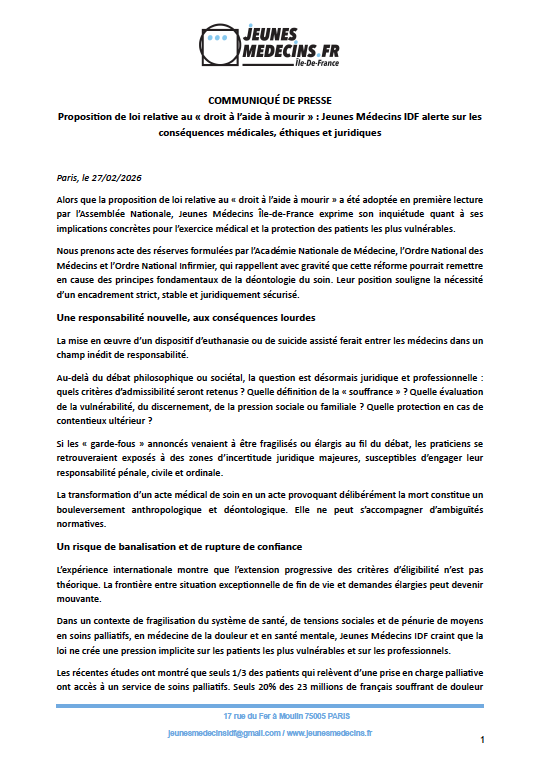 JEUNES MEDECINS.FR
Île-De-France

COMMUNIQUÉ DE PRESSE
Proposition de loi relative au « droit à l'aide à mourir » : Jeunes Médecins IDF alerte sur les conséquences médicales, éthiques et juridiques

Paris, le 27/02/2026

Alors que la proposition de loi relative au « droit à l'aide à mourir » a été adoptée en première lecture par l'Assemblée Nationale, Jeunes Médecins Île-de-France exprime son inquiétude quant à ses implications concrètes pour l'exercice médical et la protection des patients les plus vulnérables.

Nous prenons acte des réserves formulées par l'Académie Nationale de Médecine, l'Ordre National des Médecins et l'Ordre National Infirmier, qui rappellent avec gravité que cette réforme pourrait remettre en cause des principes fondamentaux de la déontologie du soin. Leur position souligne la nécessité d'un encadrement strict, stable et juridiquement sécurisé.

Une responsabilité nouvelle, aux conséquences lourdes

La mise en œuvre d'un dispositif d'euthanasie ou de suicide assisté ferait entrer les médecins dans un champ inédit de responsabilité.

Au-delà du débat philosophique ou sociétal, la question est désormais juridique et professionnelle : quels critères d'admissibilité seront retenus ? Quelle définition de la « souffrance » ? Quelle évaluation de la vulnérabilité, du discernement, de la pression sociale ou familiale ? Quelle protection en cas de contentieux ultérieur ?

Si les « garde-fous » annoncés venaient à être fragilisés ou élargis au fil du débat, les praticiens se retrouveraient exposés à des zones d'incertitude juridique majeures, susceptibles d'engager leur responsabilité pénale, civile et ordinale.

La transformation d'un acte médical de soin en un acte provoquant délibérément la mort constitue un bouleversement anthropologique et déontologique. Elle ne peut s'accompagner d'ambiguïtés normatives.

Un risque de banalisation et de rupture de confiance

L'expérience internationale montre que l'extension progressive des critères d'éligibilité n'est pas théorique. La frontière entre situation exceptionnelle de fin de vie et demandes élargies peut devenir mouvante.

Dans un contexte de fragilisation du système de santé, de tensions sociales et de pénurie de moyens en soins palliatifs, en médecine de la douleur et en santé mentale, Jeunes Médecins IDF craint que la loi ne crée une pression implicite sur les patients les plus vulnérables et sur les professionnels.

Les récentes études ont montré que seuls 1/3 des patients qui relèvent d'une prise en charge palliative ont accès à un service de soins palliatifs. Seuls 20% des 23 millions de français souffrant de douleur

17 rue du Fer à Moulin 75005 PARIS
jeunesmedecinsidf@gmail.com / www.jeunesmedecins.fr
1